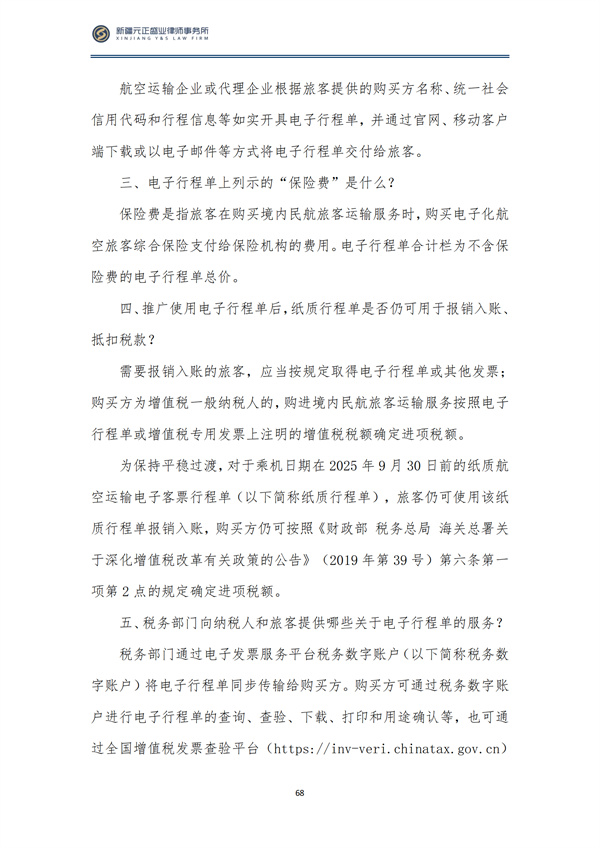 新疆元正盛业律师事务所
XINJIANG Y&S LAW FIRM

航空运输企业或代理企业根据旅客提供的购买方名称、统一社会信用代码和行程信息等如实开具电子行程单，并通过官网、移动客户端下载或以电子邮件等方式将电子行程单交付给旅客。

三、电子行程单上列示的“保险费”是什么？

保险费是指旅客在购买境内民航旅客运输服务时，购买电子化航空旅客综合保险支付给保险机构的费用。电子行程单合计栏为不含保险费的电子行程单总价。

四、推广使用电子行程单后，纸质行程单是否仍可用于报销入账、抵扣税款？

需要报销入账的旅客，应当按规定取得电子行程单或其他发票；购买方为增值税一般纳税人的，购进境内民航旅客运输服务按照电子行程单或增值税专用发票上注明的增值税税额确定进项税额。

为保持平稳过渡，对于乘机日期在 2025 年 9 月 30 日前的纸质航空运输电子客票行程单（以下简称纸质行程单），旅客仍可使用该纸质行程单报销入账，购买方仍可按照《财政部 税务总局 海关总署关于深化增值税改革有关政策的公告》（2019 年第 39 号）第六条第一项第 2 点的规定确定进项税额。

五、税务部门向纳税人和旅客提供哪些关于电子行程单的服务？

税务部门通过电子发票服务平台税务数字账户（以下简称税务数字账户）将电子行程单同步传输给购买方。购买方可通过税务数字账户进行电子行程单的查询、查验、下载、打印和用途确认等，也可通过全国增值税发票查验平台（https://inv-veri.chinatax.gov.cn）

68